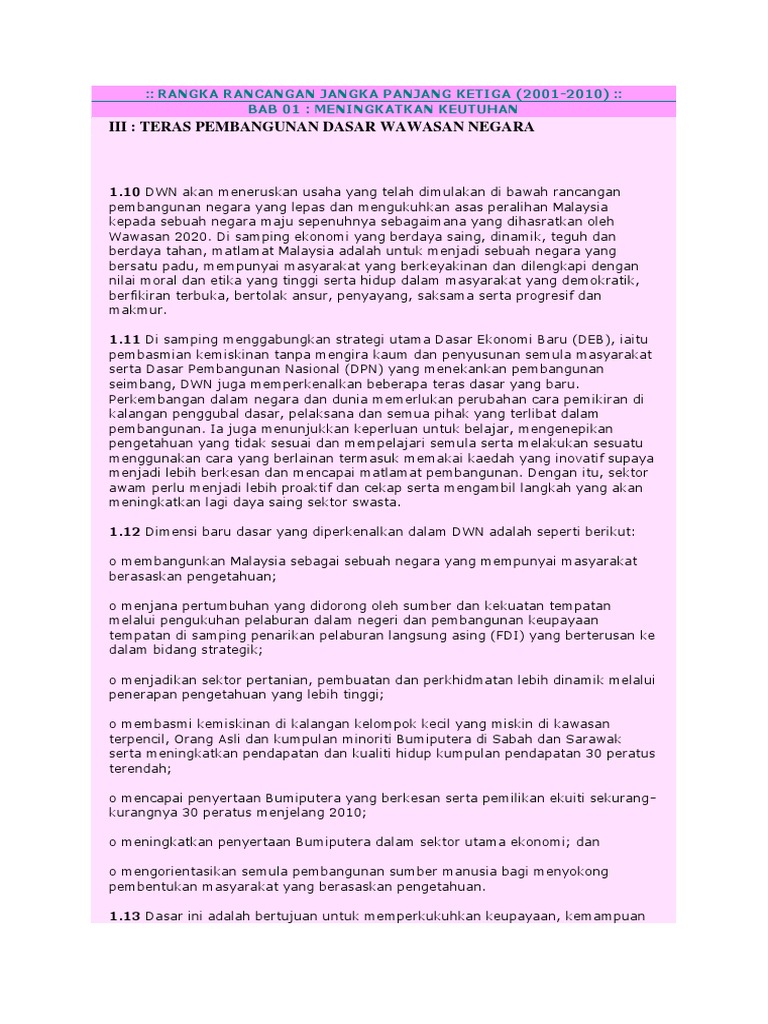 :: RANGKA RANCANGAN JANGKA PANJANG KETIGA (2001-2010) ::
BAB 01 : MENINGKATKAN KEUTUHAN

III : TERAS PEMBANGUNAN DASAR WAWASAN NEGARA

1.10 DWN akan meneruskan usaha yang telah dimulakan di bawah rancangan pembangunan negara yang lepas dan mengukuhkan asas peralihan Malaysia kepada sebuah negara maju sepenuhnya sebagaimana yang dihasratkan oleh Wawasan 2020. Di samping ekonomi yang berdaya saing, dinamik, teguh dan berdaya tahan, matlamat Malaysia adalah untuk menjadi sebuah negara yang bersatu padu, mempunyai masyarakat yang berkeyakinan dan dilengkapi dengan nilai moral dan etika yang tinggi serta hidup dalam masyarakat yang demokratik, berfikiran terbuka, bertolak ansur, penyayang, saksama serta progresif dan makmur.

1.11 Di samping menggabungkan strategi utama Dasar Ekonomi Baru (DEB), iaitu pembasmian kemiskinan tanpa mengira kaum dan penyusunan semula masyarakat serta Dasar Pembangunan Nasional (DPN) yang menekankan pembangunan seimbang, DWN juga memperkenalkan beberapa teras dasar yang baru. Perkembangan dalam negara dan dunia memerlukan perubahan cara pemikiran di kalangan penggubal dasar, pelaksana dan semua pihak yang terlibat dalam pembangunan. Ia juga menunjukkan keperluan untuk belajar, mengenepikan pengetahuan yang tidak sesuai dan mempelajari semula serta melakukan sesuatu menggunakan cara yang berlainan termasuk memakai kaedah yang inovatif supaya menjadi lebih berkesan dan mencapai matlamat pembangunan. Dengan itu, sektor awam perlu menjadi lebih proaktif dan cekap serta mengambil langkah yang akan meningkatkan lagi daya saing sektor swasta.

1.12 Dimensi baru dasar yang diperkenalkan dalam DWN adalah seperti berikut:

o membangunkan Malaysia sebagai sebuah negara yang mempunyai masyarakat berasaskan pengetahuan;

o menjana pertumbuhan yang didorong oleh sumber dan kekuatan tempatan melalui pengukuhan pelaburan dalam negeri dan pembangunan keupayaan tempatan di samping penarikan pelaburan langsung asing (FDI) yang berterusan ke dalam bidang strategik;

o menjadikan sektor pertanian, pembuatan dan perkhidmatan lebih dinamik melalui penerapan pengetahuan yang lebih tinggi;

o membasmi kemiskinan di kalangan kelompok kecil yang miskin di kawasan terpencil, Orang Asli dan kumpulan minoriti Bumiputera di Sabah dan Sarawak serta meningkatkan pendapatan dan kualiti hidup kumpulan pendapatan 30 peratus terendah;

o mencapai penyertaan Bumiputera yang berkesan serta pemilikan ekuiti sekurang-kurangnya 30 peratus menjelang 2010;

o meningkatkan penyertaan Bumiputera dalam sektor utama ekonomi; dan

o mengorientasikan semula pembangunan sumber manusia bagi menyokong pembentukan masyarakat yang berasaskan pengetahuan.

1.13 Dasar ini adalah bertujuan untuk memperkukuhkan keupayaan, kemampuan